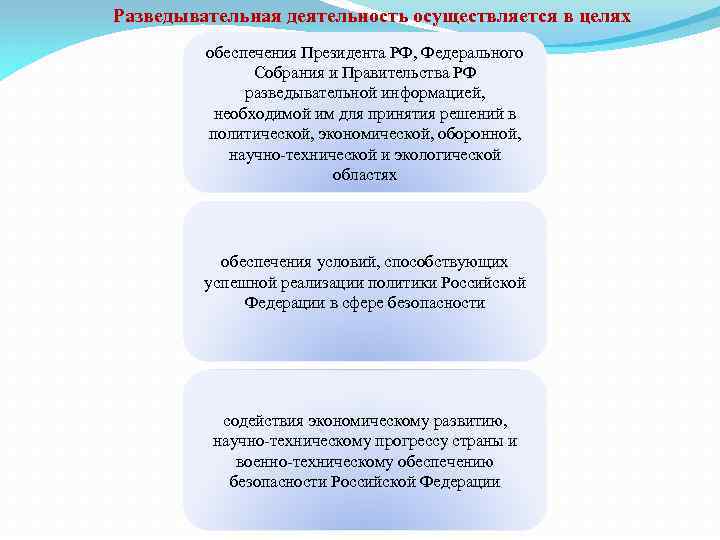 Разведывательная деятельность осуществляется в целях

обеспечения Президента РФ, Федерального Собрания и Правительства РФ разведывательной информацией, необходимой им для принятия решений в политической, экономической, оборонной, научно-технической и экологической областях

обеспечения условий, способствующих успешной реализации политики Российской Федерации в сфере безопасности

содействия экономическому развитию, научно-техническому прогрессу страны и военно-техническому обеспечению безопасности Российской Федерации